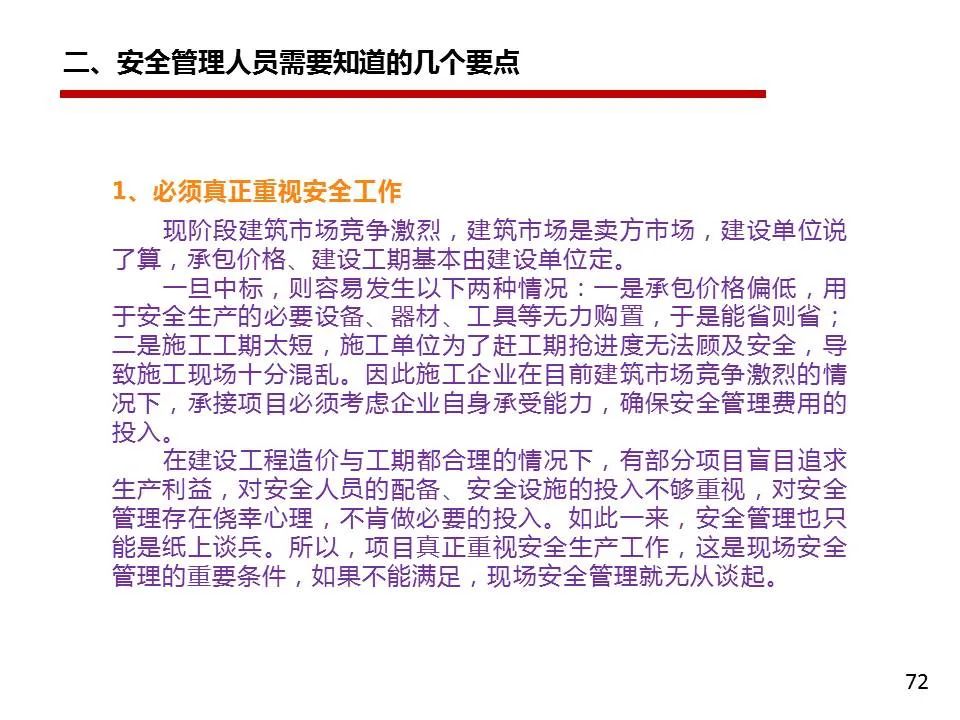 二、安全管理人员需要知道的几个要点

1、必须真正重视安全工作

现阶段建筑市场竞争激烈，建筑市场是卖方市场，建设单位说了算，承包价格、建设工期基本由建设单位定。

一旦中标，则容易发生以下两种情况：一是承包价格偏低，用于安全生产的必要设备、器材、工具等无力购置，于是能省则省；二是施工工期太短，施工单位为了赶工期抢进度无法顾及安全，导致施工现场十分混乱。因此施工企业在目前建筑市场竞争激烈的情况下，承接项目必须考虑企业自身承受能力，确保安全管理费用的投入。

在建设工程造价与工期都合理的情况下，有部分项目盲目追求生产利益，对安全人员的配备、安全设施的投入不够重视，对安全管理存在侥幸心理，不肯做必要的投入。如此一来，安全管理也只能是纸上谈兵。所以，项目真正重视安全生产工作，这是现场安全管理的重要条件，如果不能满足，现场安全管理就无从谈起。

72